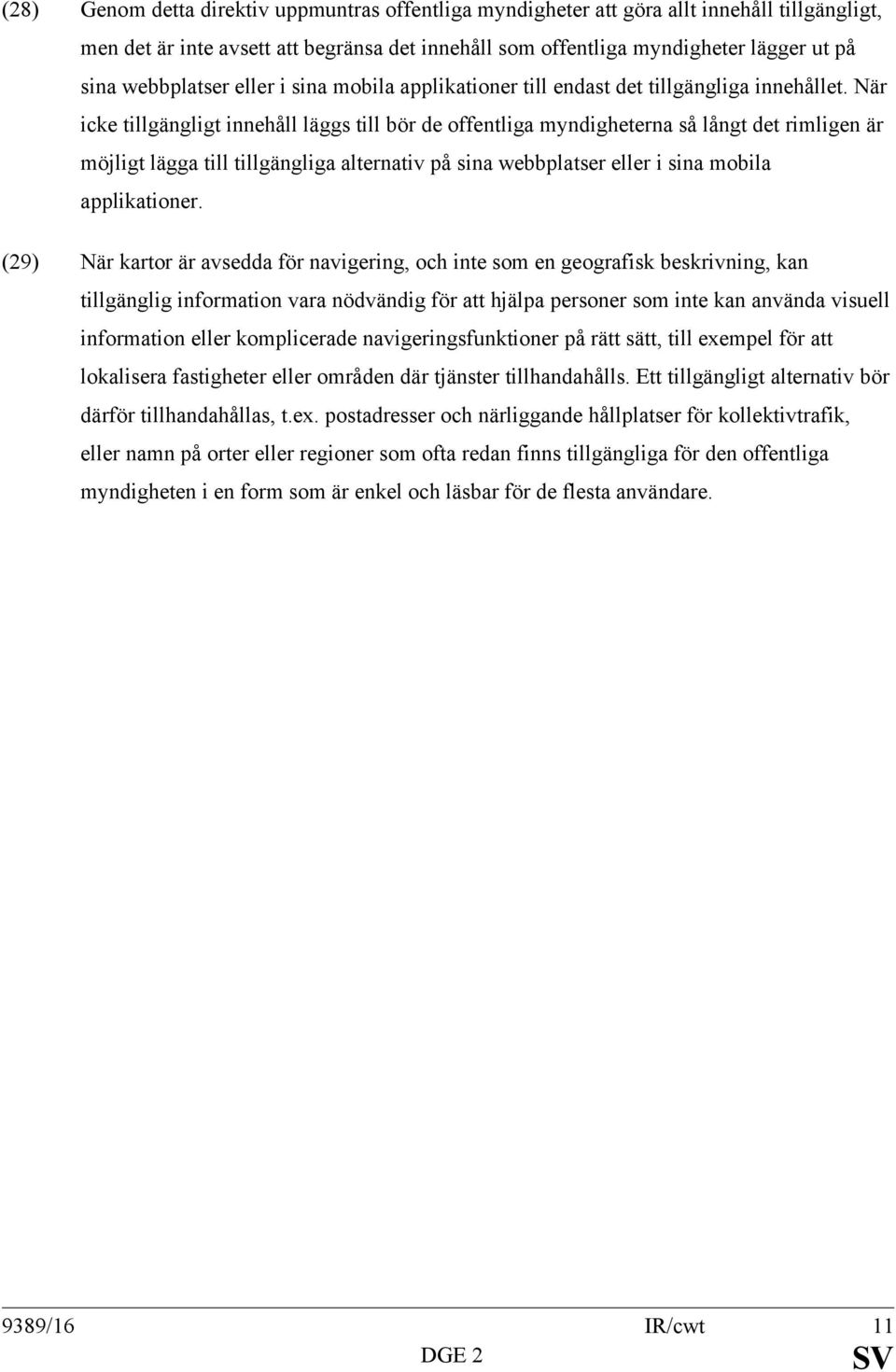 (28) Genom detta direktiv uppmuntras offentliga myndigheter att göra allt innehåll tillgängligt, men det är inte avsett att begränsa det innehåll som offentliga myndigheter lägger ut på sina webbplatser eller i sina mobila applikationer till endast det tillgängliga innehållet. När icke tillgängligt innehåll läggs till bör de offentliga myndigheterna så långt det rimligen är möjligt lägga till tillgängliga alternativ på sina webbplatser eller i sina mobila applikationer.

(29) När kartor är avsedda för navigering, och inte som en geografisk beskrivning, kan tillgänglig information vara nödvändig för att hjälpa personer som inte kan använda visuell information eller komplicerade navigeringsfunktioner på rätt sätt, till exempel för att lokalisera fastigheter eller områden där tjänster tillhandahålls. Ett tillgängligt alternativ bör därför tillhandahållas, t.ex. postadresser och närliggande hållplatser för kollektivtrafik, eller namn på orter eller regioner som ofta redan finns tillgängliga för den offentliga myndigheten i en form som är enkel och läsbar för de flesta användare.

9389/16 IR/cwt 11
DGE 2 SV